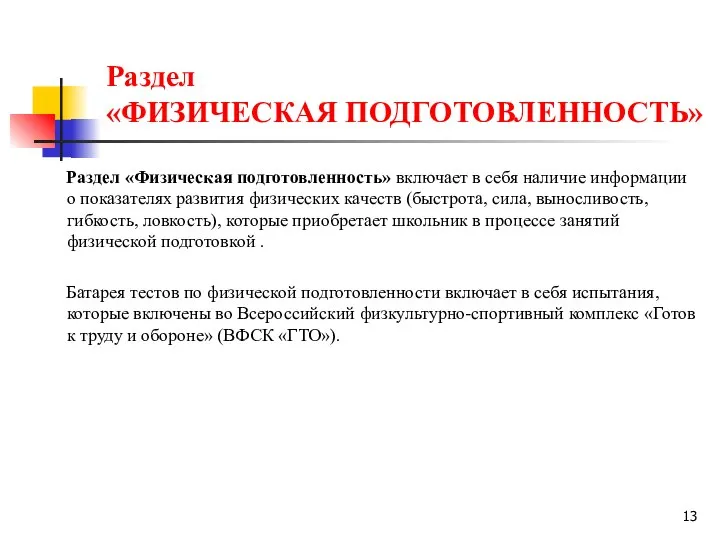 Раздел
«ФИЗИЧЕСКАЯ ПОДГОТОВЛЕННОСТЬ»

Раздел «Физическая подготовленность» включает в себя наличие информации о показателях развития физических качеств (быстрота, сила, выносливость, гибкость, ловкость), которые приобретает школьник в процессе занятий физической подготовкой .

Батарея тестов по физической подготовленности включает в себя испытания, которые включены во Всероссийский физкультурно-спортивный комплекс «Готов к труду и обороне» (ВФСК «ГТО»).

13